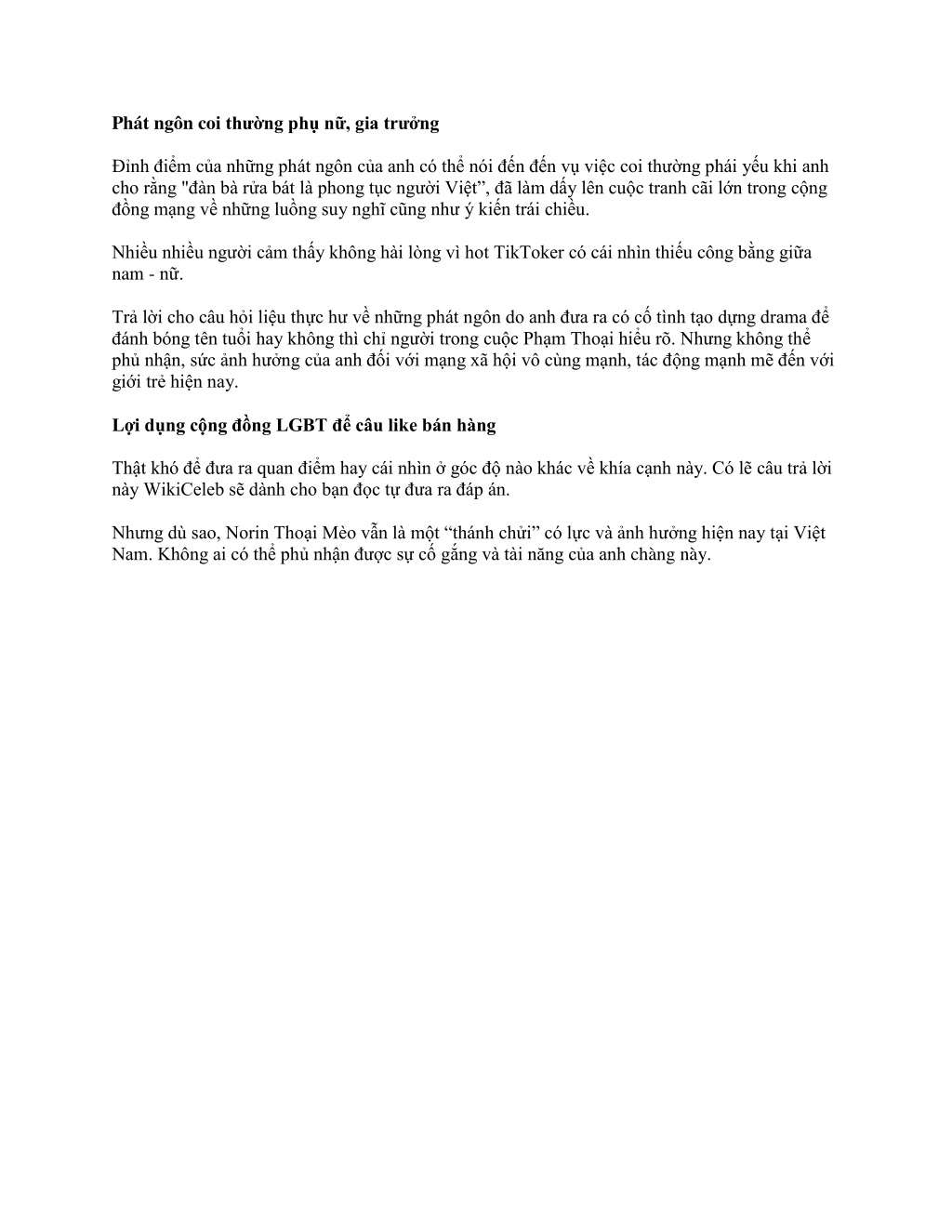 Phát ngôn coi thường phụ nữ, gia trưởng

Đỉnh điểm của những phát ngôn của anh có thể nói đến đến vụ việc coi thường phái yếu khi anh cho rằng "đàn bà rửa bát là phong tục người Việt”, đã làm dấy lên cuộc tranh cãi lớn trong cộng đồng mạng về những luồng suy nghĩ cũng như ý kiến trái chiều.

Nhiều nhiều người cảm thấy không hài lòng vì hot TikToker có cái nhìn thiếu công bằng giữa nam - nữ.

Trả lời cho câu hỏi liệu thực hư về những phát ngôn do anh đưa ra có cố tình tạo dựng drama để đánh bóng tên tuổi hay không thì chỉ người trong cuộc Phạm Thoại hiểu rõ. Nhưng không thể phủ nhận, sức ảnh hưởng của anh đối với mạng xã hội vô cùng mạnh, tác động mạnh mẽ đến với giới trẻ hiện nay.

Lợi dụng cộng đồng LGBT để câu like bán hàng

Thật khó để đưa ra quan điểm hay cái nhìn ở góc độ nào khác về khía cạnh này. Có lẽ câu trả lời này WikiCeleb sẽ dành cho bạn đọc tự đưa ra đáp án.

Nhưng dù sao, Norin Thoại Mèo vẫn là một “thánh chửi” có lực và ảnh hưởng hiện nay tại Việt Nam. Không ai có thể phủ nhận được sự cố gắng và tài năng của anh chàng này.